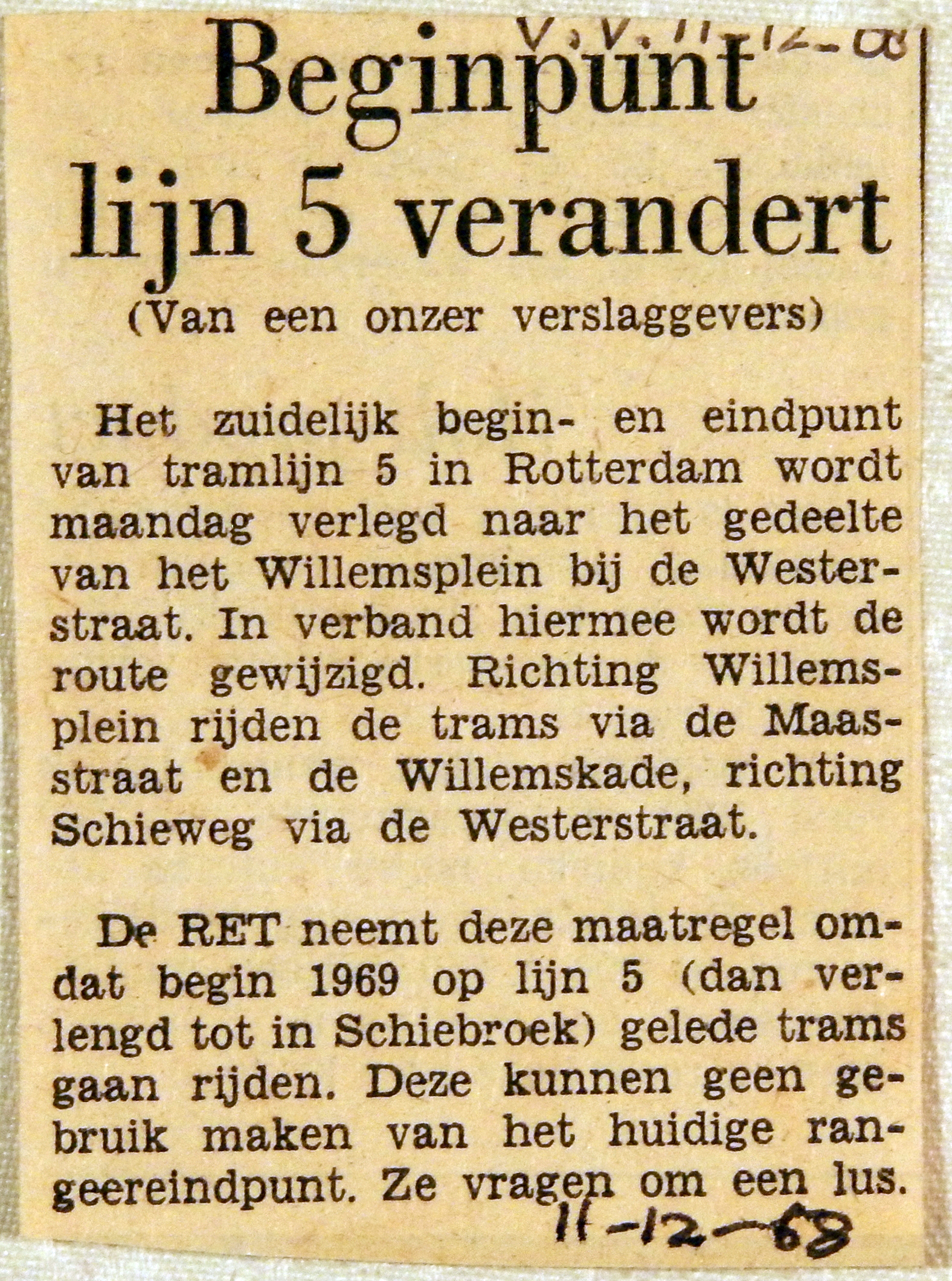 V.V. 11-12-68

Beginpunt lijn 5 verandert

(Van een onzer verslaggevers)

Het zuidelijk begin- en eindpunt van tramlijn 5 in Rotterdam wordt maandag verlegd naar het gedeelte van het Willemsplein bij de Westerstraat. In verband hiermee wordt de route gewijzigd. Richting Willemsplein rijden de trams via de Maasstraat en de Willemskade, richting Schieweg via de Westerstraat.

De RET neemt deze maatregel omdat begin 1969 op lijn 5 (dan verlengd tot in Schiebroek) gelede trams gaan rijden. Deze kunnen geen gebruik maken van het huidige rangeereindpunt. Ze vragen om een lus.

11-12-68